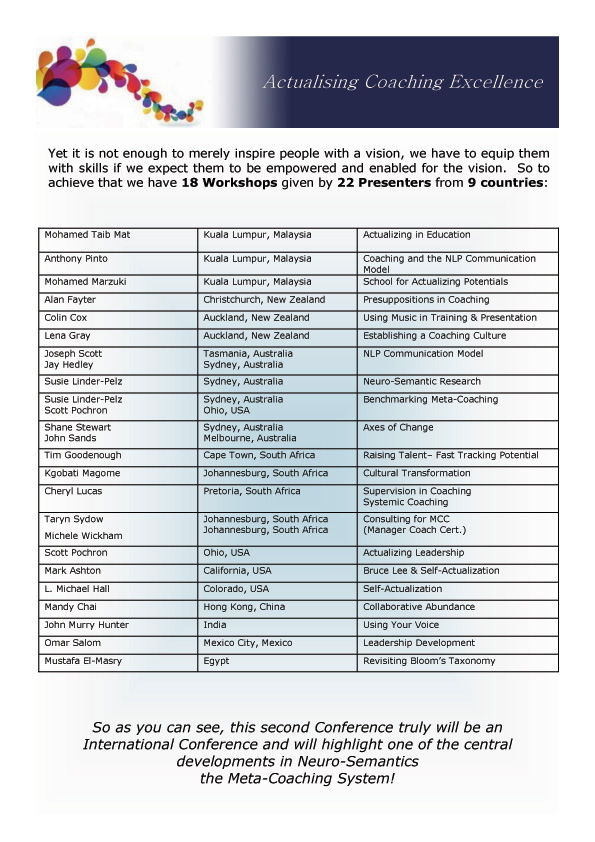 Actualising Coaching Excellence

Yet it is not enough to merely inspire people with a vision, we have to equip them with skills if we expect them to be empowered and enabled for the vision. So to achieve that we have **18 Workshops** given by **22 Presenters** from **9 countries**:

| | | |
|---|---|---|
| Mohamed Taib Mat | Kuala Lumpur, Malaysia | Actualizing in Education |
| Anthony Pinto | Kuala Lumpur, Malaysia | Coaching and the NLP Communication Model |
| Mohamed Marzuki | Kuala Lumpur, Malaysia | School for Actualizing Potentials |
| Alan Fayter | Christchurch, New Zealand | Presuppositions in Coaching |
| Colin Cox | Auckland, New Zealand | Using Music in Training & Presentation |
| Lena Gray | Auckland, New Zealand | Establishing a Coaching Culture |
| Joseph Scott Jay Hedley | Tasmania, Australia Sydney, Australia | NLP Communication Model |
| Susie Linder-Pelz | Sydney, Australia | Neuro-Semantic Research |
| Susie Linder-Pelz Scott Pochron | Sydney, Australia Ohio, USA | Benchmarking Meta-Coaching |
| Shane Stewart John Sands | Sydney, Australia Melbourne, Australia | Axes of Change |
| Tim Goodenough | Cape Town, South Africa | Raising Talent– Fast Tracking Potential |
| Kgobati Magome | Johannesburg, South Africa | Cultural Transformation |
| Cheryl Lucas | Pretoria, South Africa | Supervision in Coaching Systemic Coaching |
| Taryn Sydow Michele Wickham | Johannesburg, South Africa Johannesburg, South Africa | Consulting for MCC (Manager Coach Cert.) |
| Scott Pochron | Ohio, USA | Actualizing Leadership |
| Mark Ashton | California, USA | Bruce Lee & Self-Actualization |
| L. Michael Hall | Colorado, USA | Self-Actualization |
| Mandy Chai | Hong Kong, China | Collaborative Abundance |
| John Murry Hunter | India | Using Your Voice |
| Omar Salom | Mexico City, Mexico | Leadership Development |
| Mustafa El-Masry | Egypt | Revisiting Bloom's Taxonomy |

So as you can see, this second Conference truly will be an International Conference and will highlight one of the central developments in Neuro-Semantics the Meta-Coaching System!